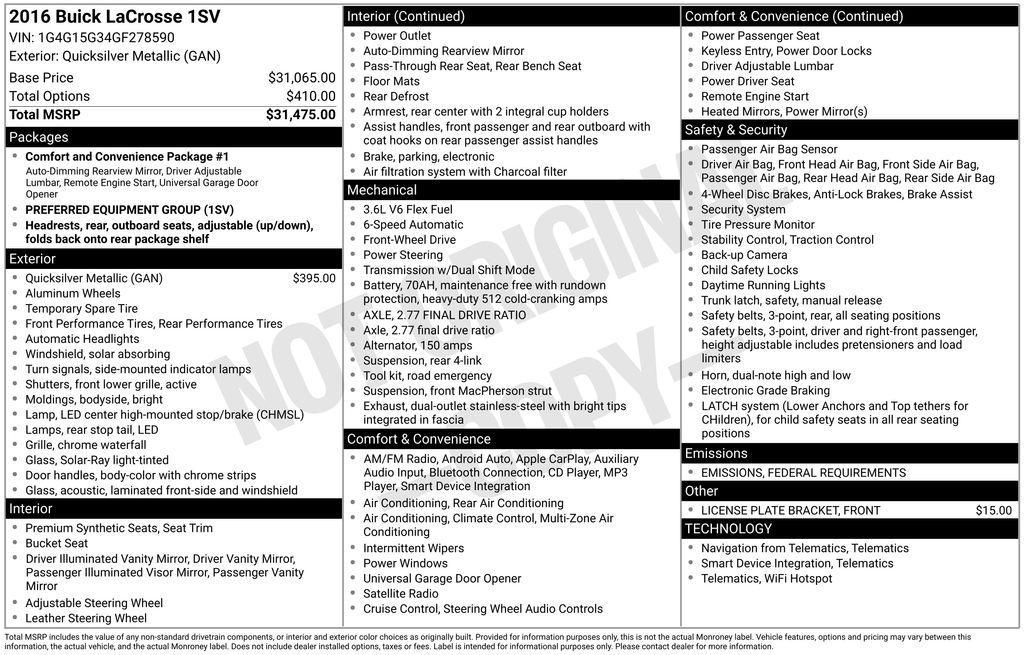 2016 Buick LaCrosse 1SV
VIN: 1G4G15G34GF278590
Exterior: Quicksilver Metallic (GAN)

| Base Price | $31,065.00 |
|---|---|
| Total Options | $410.00 |
| Total MSRP | $31,475.00 |

Packages
- Comfort and Convenience Package #1
Auto-Dimming Rearview Mirror, Driver Adjustable Lumbar, Remote Engine Start, Universal Garage Door Opener
- PREFERRED EQUIPMENT GROUP (1SV)
- Headrests, rear, outboard seats, adjustable (up/down), folds back onto rear package shelf

Exterior
- Quicksilver Metallic (GAN) $395.00
- Aluminum Wheels
- Temporary Spare Tire
- Front Performance Tires, Rear Performance Tires
- Automatic Headlights
- Windshield, solar absorbing
- Turn signals, side-mounted indicator lamps
- Shutters, front lower grille, active
- Moldings, bodyside, bright
- Lamp, LED center high-mounted stop/brake (CHMSL)
- Lamps, rear stop tail, LED
- Grille, chrome waterfall
- Glass, Solar-Ray light-tinted
- Door handles, body-color with chrome strips
- Glass, acoustic, laminated front-side and windshield

Interior
- Premium Synthetic Seats, Seat Trim
- Bucket Seat
- Driver Illuminated Vanity Mirror, Driver Vanity Mirror, Passenger Illuminated Visor Mirror, Passenger Vanity Mirror
- Adjustable Steering Wheel
- Leather Steering Wheel

Interior (Continued)
- Power Outlet
- Auto-Dimming Rearview Mirror
- Pass-Through Rear Seat, Rear Bench Seat
- Floor Mats
- Rear Defrost
- Armrest, rear center with 2 integral cup holders
- Assist handles, front passenger and rear outboard with coat hooks on rear passenger assist handles
- Brake, parking, electronic
- Air filtration system with Charcoal filter

Mechanical
- 3.6L V6 Flex Fuel
- 6-Speed Automatic
- Front-Wheel Drive
- Power Steering
- Transmission w/Dual Shift Mode
- Battery, 70AH, maintenance free with rundown protection, heavy-duty 512 cold-cranking amps
- AXLE, 2.77 FINAL DRIVE RATIO
- Axle, 2.77 final drive ratio
- Alternator, 150 amps
- Suspension, rear 4-link
- Tool kit, road emergency
- Suspension, front MacPherson strut
- Exhaust, dual-outlet stainless-steel with bright tips integrated in fascia

Comfort & Convenience
- AM/FM Radio, Android Auto, Apple CarPlay, Auxiliary Audio Input, Bluetooth Connection, CD Player, MP3 Player, Smart Device Integration
- Air Conditioning, Rear Air Conditioning
- Air Conditioning, Climate Control, Multi-Zone Air Conditioning
- Intermittent Wipers
- Power Windows
- Universal Garage Door Opener
- Satellite Radio
- Cruise Control, Steering Wheel Audio Controls

Comfort & Convenience (Continued)
- Power Passenger Seat
- Keyless Entry, Power Door Locks
- Driver Adjustable Lumbar
- Power Driver Seat
- Remote Engine Start
- Heated Mirrors, Power Mirror(s)

Safety & Security
- Passenger Air Bag Sensor
- Driver Air Bag, Front Head Air Bag, Front Side Air Bag, Passenger Air Bag, Rear Head Air Bag, Rear Side Air Bag
- 4-Wheel Disc Brakes, Anti-Lock Brakes, Brake Assist
- Security System
- Tire Pressure Monitor
- Stability Control, Traction Control
- Back-up Camera
- Child Safety Locks
- Daytime Running Lights
- Trunk latch, safety, manual release
- Safety belts, 3-point, rear, all seating positions
- Safety belts, 3-point, driver and right-front passenger, height adjustable includes pretensioners and load limiters
- Horn, dual-note high and low
- Electronic Grade Braking
- LATCH system (Lower Anchors and Top tethers for CHildren), for child safety seats in all rear seating positions

Emissions
- EMISSIONS, FEDERAL REQUIREMENTS

Other
- LICENSE PLATE BRACKET, FRONT $15.00

TECHNOLOGY
- Navigation from Telematics, Telematics
- Smart Device Integration, Telematics
- Telematics, WiFi Hotspot

NOT ORIGINAL COPY

Total MSRP includes the value of any non-standard drivetrain components, or interior and exterior color choices as originally built. Provided for information purposes only, this is not the actual Monroney label. Vehicle features, options and pricing may vary between this information, the actual vehicle, and the actual Monroney label. Does not include dealer installed options, taxes or fees. Label is intended for informational purposes only. Please contact dealer for more information.